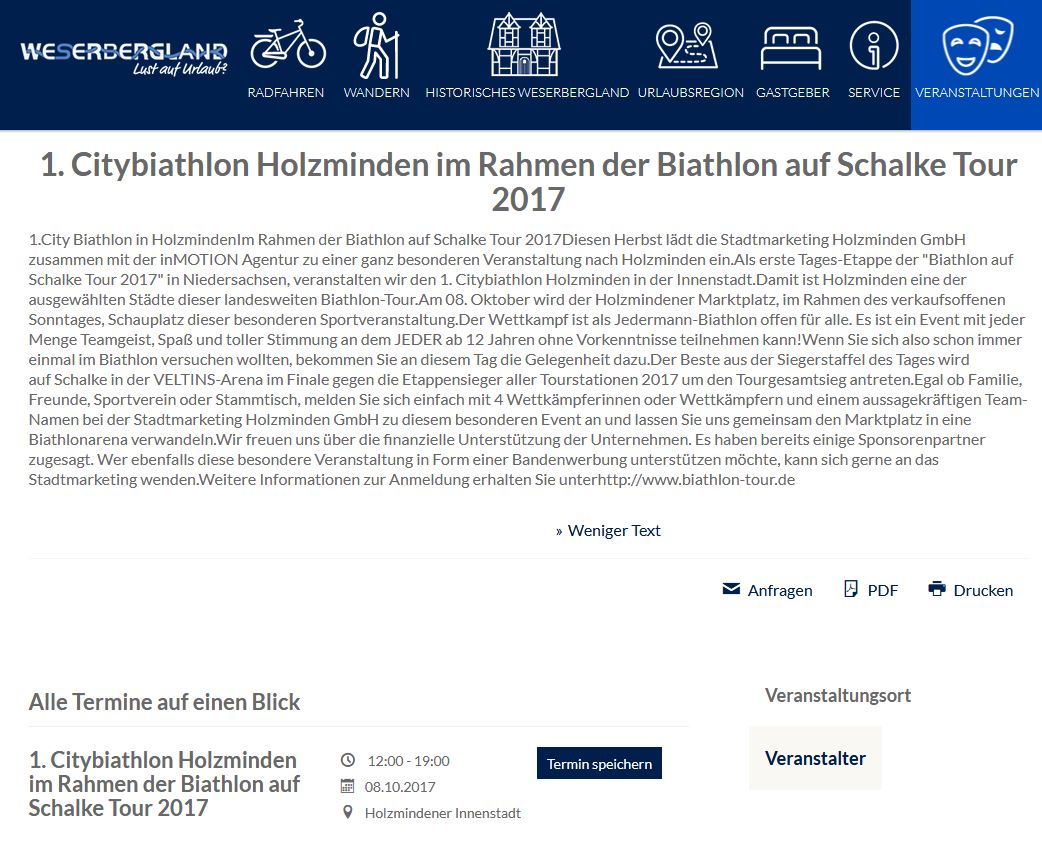 WESERBERGLAND
Lust auf Urlaub?

RADFAHREN WANDERN HISTORISCHES WESERBERGLAND URLAUBSREGION GASTGEBER SERVICE VERANSTALTUNGEN

1. Citybiathlon Holzminden im Rahmen der Biathlon auf Schalke Tour 2017

1.City Biathlon in HolzmindenIm Rahmen der Biathlon auf Schalke Tour 2017Diesen Herbst lädt die Stadtmarketing Holzminden GmbH zusammen mit der inMOTION Agentur zu einer ganz besonderen Veranstaltung nach Holzminden ein.Als erste Tages-Etappe der "Biathlon auf Schalke Tour 2017" in Niedersachsen, veranstalten wir den 1. Citybiathlon Holzminden in der Innenstadt.Damit ist Holzminden eine der ausgewählten Städte dieser landesweiten Biathlon-Tour.Am 08. Oktober wird der Holzmindener Marktplatz, im Rahmen des verkaufsoffenen Sonntages, Schauplatz dieser besonderen Sportveranstaltung.Der Wettkampf ist als Jedermann-Biathlon offen für alle. Es ist ein Event mit jeder Menge Teamgeist, Spaß und toller Stimmung an dem JEDER ab 12 Jahren ohne Vorkenntnisse teilnehmen kann!Wenn Sie sich also schon immer einmal im Biathlon versuchen wollten, bekommen Sie an diesem Tag die Gelegenheit dazu.Der Beste aus der Siegerstaffel des Tages wird auf Schalke in der VELTINS-Arena im Finale gegen die Etappensieger aller Tourstationen 2017 um den Tourgesamtsieg antreten.Egal ob Familie, Freunde, Sportverein oder Stammtisch, melden Sie sich einfach mit 4 Wettkämpferinnen oder Wettkämpfern und einem aussagekräftigen Team-Namen bei der Stadtmarketing Holzminden GmbH zu diesem besonderen Event an und lassen Sie uns gemeinsam den Marktplatz in eine Biathlonarena verwandeln.Wir freuen uns über die finanzielle Unterstützung der Unternehmen. Es haben bereits einige Sponsorenpartner zugesagt. Wer ebenfalls diese besondere Veranstaltung in Form einer Bandenwerbung unterstützen möchte, kann sich gerne an das Stadtmarketing wenden.Weitere Informationen zur Anmeldung erhalten Sie unterhttp://www.biathlon-tour.de

» Weniger Text

Anfragen PDF Drucken

Alle Termine auf einen Blick

1. Citybiathlon Holzminden im Rahmen der Biathlon auf Schalke Tour 2017

12:00 - 19:00
08.10.2017
Holzmindener Innenstadt

Termin speichern

Veranstaltungsort

Veranstalter